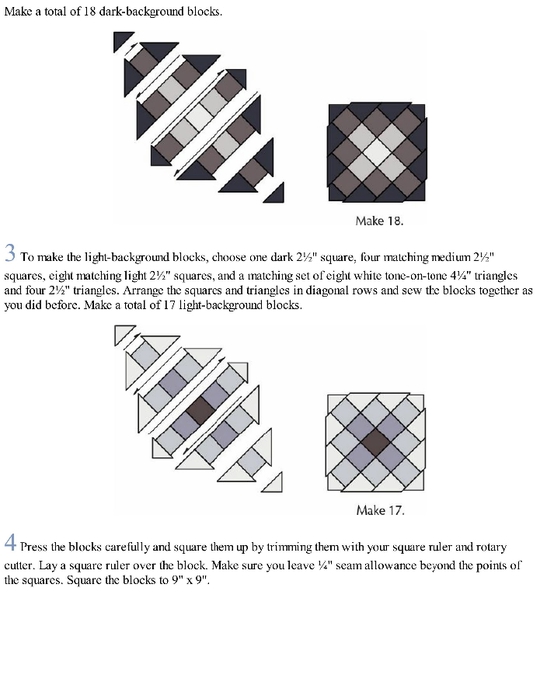 Make a total of 18 dark-background blocks.

Make 18.

3 To make the light-background blocks, choose one dark 2½" square, four matching medium 2½" squares, eight matching light 2½" squares, and a matching set of eight white tone-on-tone 4¼" triangles and four 2½" triangles. Arrange the squares and triangles in diagonal rows and sew the blocks together as you did before. Make a total of 17 light-background blocks.

Make 17.

4 Press the blocks carefully and square them up by trimming them with your square ruler and rotary cutter. Lay a square ruler over the block. Make sure you leave ¼" seam allowance beyond the points of the squares. Square the blocks to 9" x 9".